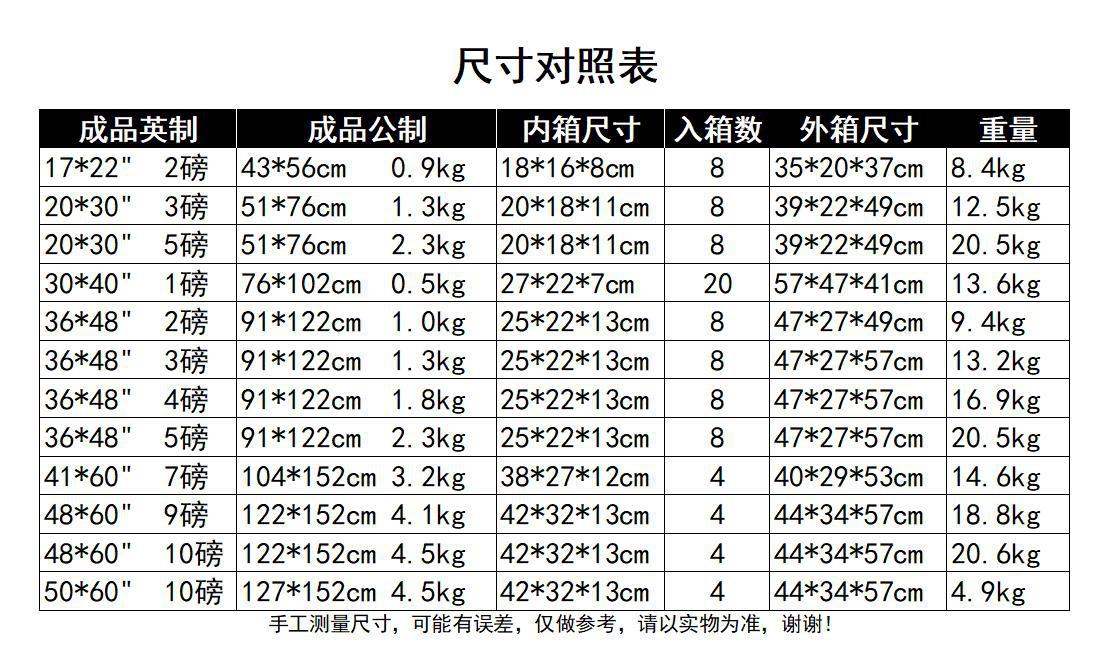 尺寸对照表

| 成品英制 | 成品公制 | 内箱尺寸 | 入箱数 | 外箱尺寸 | 重量 |
|---|---|---|---|---|---|
| 17*22" 2磅 | 43*56cm 0.9kg | 18*16*8cm | 8 | 35*20*37cm | 8.4kg |
| 20*30" 3磅 | 51*76cm 1.3kg | 20*18*11cm | 8 | 39*22*49cm | 12.5kg |
| 20*30" 5磅 | 51*76cm 2.3kg | 20*18*11cm | 8 | 39*22*49cm | 20.5kg |
| 30*40" 1磅 | 76*102cm 0.5kg | 27*22*7cm | 20 | 57*47*41cm | 13.6kg |
| 36*48" 2磅 | 91*122cm 1.0kg | 25*22*13cm | 8 | 47*27*49cm | 9.4kg |
| 36*48" 3磅 | 91*122cm 1.3kg | 25*22*13cm | 8 | 47*27*57cm | 13.2kg |
| 36*48" 4磅 | 91*122cm 1.8kg | 25*22*13cm | 8 | 47*27*57cm | 16.9kg |
| 36*48" 5磅 | 91*122cm 2.3kg | 25*22*13cm | 8 | 47*27*57cm | 20.5kg |
| 41*60" 7磅 | 104*152cm 3.2kg | 38*27*12cm | 4 | 40*29*53cm | 14.6kg |
| 48*60" 9磅 | 122*152cm 4.1kg | 42*32*13cm | 4 | 44*34*57cm | 18.8kg |
| 48*60" 10磅 | 122*152cm 4.5kg | 42*32*13cm | 4 | 44*34*57cm | 20.6kg |
| 50*60" 10磅 | 127*152cm 4.5kg | 42*32*13cm | 4 | 44*34*57cm | 4.9kg |

手工测量尺寸，可能有误差，仅做参考，请以实物为准，谢谢!